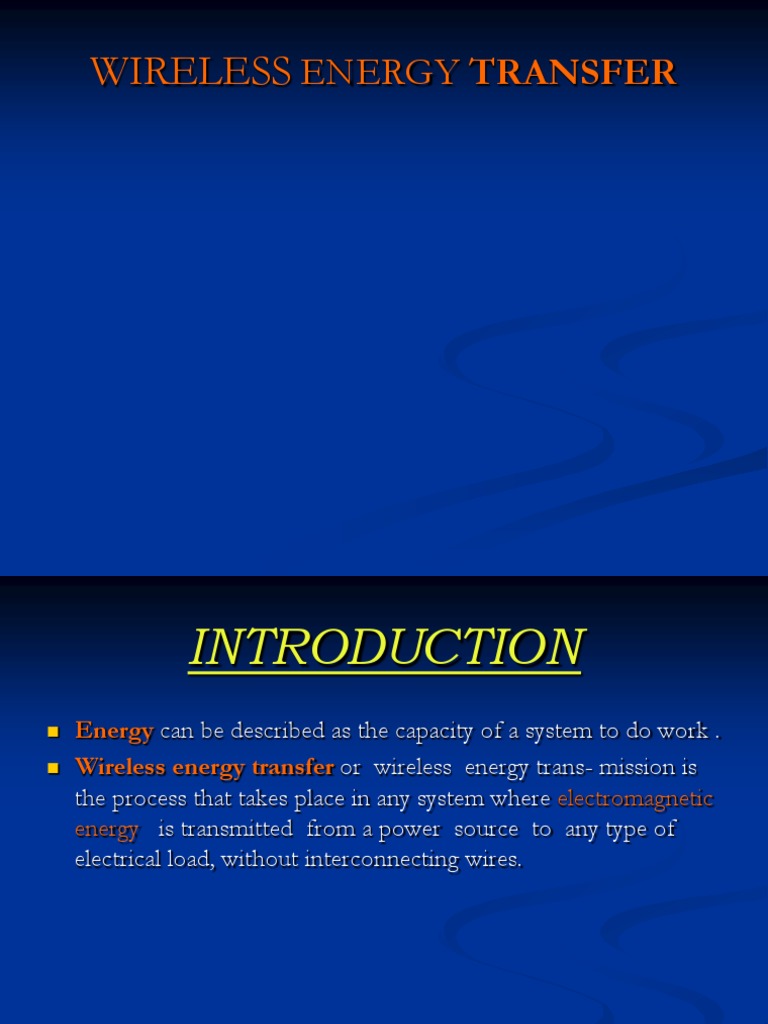 WIRELESS ENERGY TRANSFER

INTRODUCTION

• Energy can be described as the capacity of a system to do work .

• Wireless energy transfer or wireless energy trans- mission is the process that takes place in any system where electromagnetic energy is transmitted from a power source to any type of electrical load, without interconnecting wires.